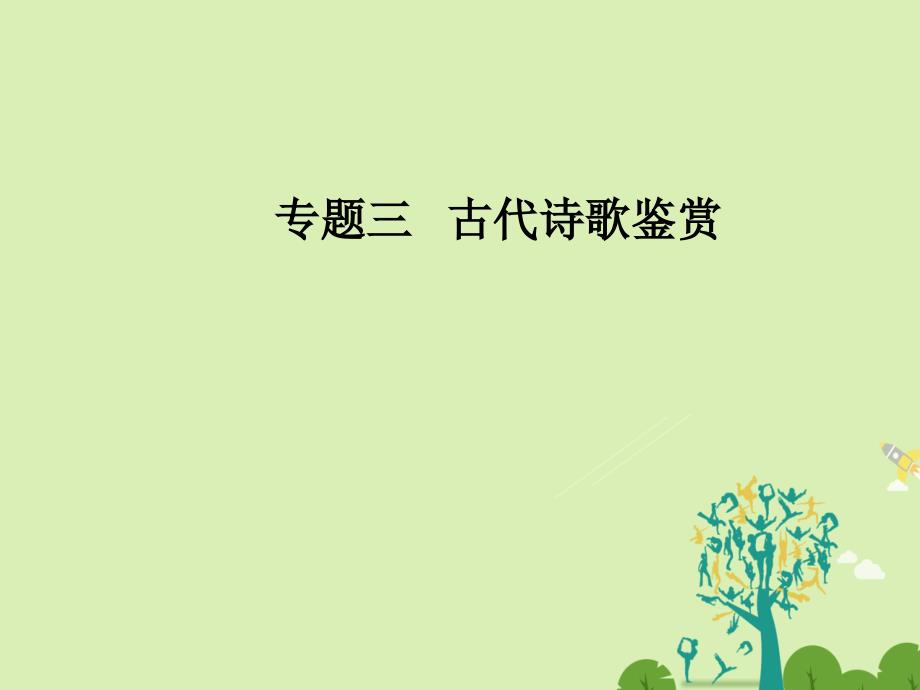 专题三　古代诗歌鉴赏